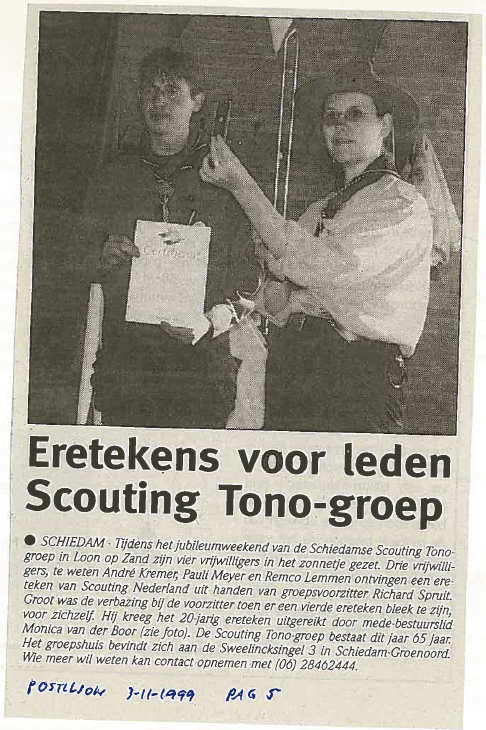 Certificaat

Eretekens voor leden Scouting Tono-groep

● SCHIEDAM - Tijdens het jubileumweekend van de Schiedamse Scouting Tonogroep in Loon op Zand zijn vier vrijwilligers in het zonnetje gezet. Drie vrijwilligers, te weten André Kremer, Pauli Meyer en Remco Lemmen ontvingen een ereteken van Scouting Nederland uit handen van groepsvoorzitter Richard Spruit. Groot was de verbazing bij de voorzitter toen er een vierde ereteken bleek te zijn, voor zichzelf. Hij kreeg het 20-jarig ereteken uitgereikt door mede-bestuurslid Monica van der Boor (zie foto). De Scouting Tono-groep bestaat dit jaar 65 jaar. Het groepshuis bevindt zich aan de Sweelincksingel 3 in Schiedam-Groenoord. Wie meer wil weten kan contact opnemen met (06) 28462444.

POSTILJON 3-11-1999 PAG 5